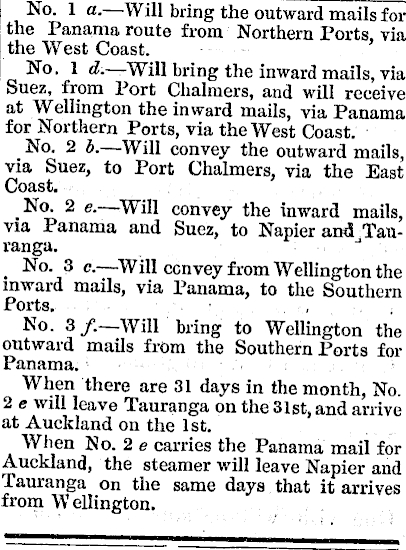 No. 1 a.—Will bring the outward mails for the Panama route from Northern Ports, via the West Coast.

No. 1 d.—Will bring the inward mails, via Suez, from Port Chalmers, and will receive at Wellington the inward mails, via Panama for Northern Ports, via the West Coast.

No. 2 b.—Will convey the outward mails, via Suez, to Port Chalmers, via the East Coast.

No. 2 e.—Will convey the inward mails, via Panama and Suez, to Napier and Tauranga.

No. 3 c.—Will convey from Wellington the inward mails, via Panama, to the Southern Ports.

No. 3 f.—Will bring to Wellington the outward mails from the Southern Ports for Panama.

When there are 31 days in the month, No. 2 e will leave Tauranga on the 31st, and arrive at Auckland on the 1st.

When No. 2 e carries the Panama mail for Auckland, the steamer will leave Napier and Tauranga on the same days that it arrives from Wellington.